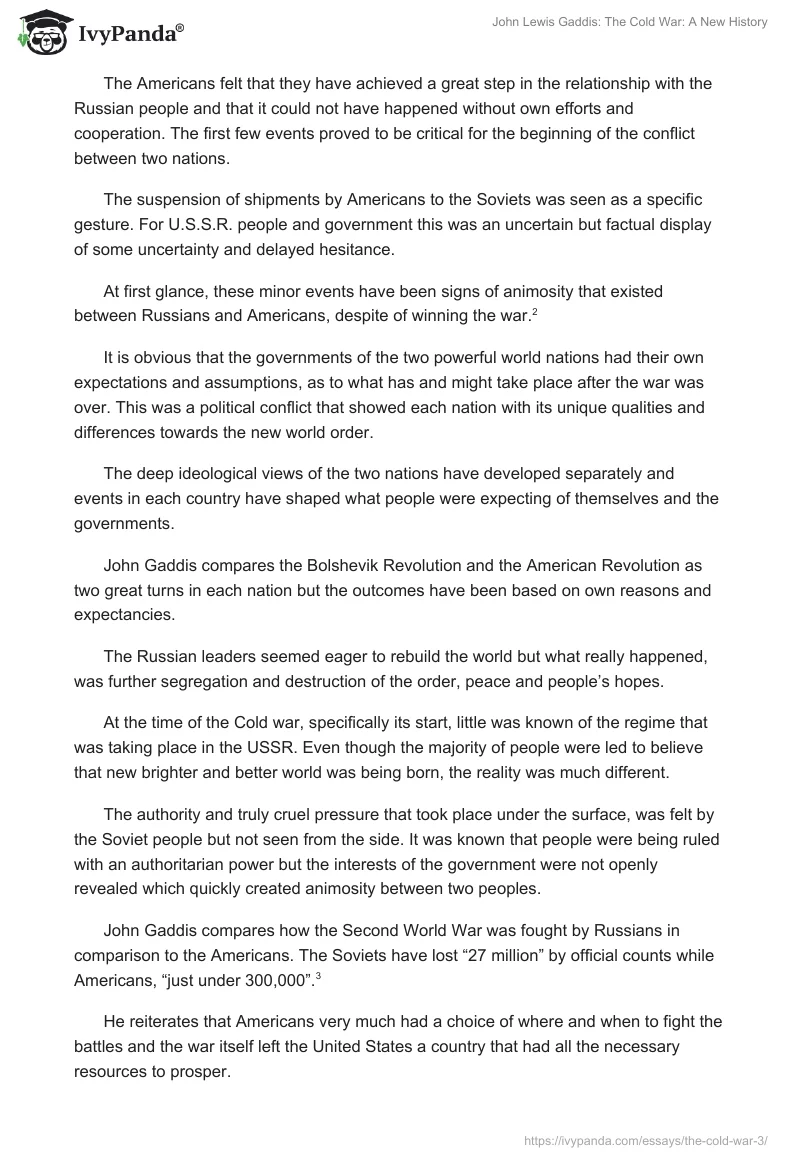 IvyPanda®

John Lewis Gaddis: The Cold War: A New History

The Americans felt that they have achieved a great step in the relationship with the Russian people and that it could not have happened without own efforts and cooperation. The first few events proved to be critical for the beginning of the conflict between two nations.

The suspension of shipments by Americans to the Soviets was seen as a specific gesture. For U.S.S.R. people and government this was an uncertain but factual display of some uncertainty and delayed hesitance.

At first glance, these minor events have been signs of animosity that existed between Russians and Americans, despite of winning the war.$^2$

It is obvious that the governments of the two powerful world nations had their own expectations and assumptions, as to what has and might take place after the war was over. This was a political conflict that showed each nation with its unique qualities and differences towards the new world order.

The deep ideological views of the two nations have developed separately and events in each country have shaped what people were expecting of themselves and the governments.

John Gaddis compares the Bolshevik Revolution and the American Revolution as two great turns in each nation but the outcomes have been based on own reasons and expectancies.

The Russian leaders seemed eager to rebuild the world but what really happened, was further segregation and destruction of the order, peace and people's hopes.

At the time of the Cold war, specifically its start, little was known of the regime that was taking place in the USSR. Even though the majority of people were led to believe that new brighter and better world was being born, the reality was much different.

The authority and truly cruel pressure that took place under the surface, was felt by the Soviet people but not seen from the side. It was known that people were being ruled with an authoritarian power but the interests of the government were not openly revealed which quickly created animosity between two peoples.

John Gaddis compares how the Second World War was fought by Russians in comparison to the Americans. The Soviets have lost "27 million" by official counts while Americans, "just under 300,000".$^3$

He reiterates that Americans very much had a choice of where and when to fight the battles and the war itself left the United States a country that had all the necessary resources to prosper.

https://ivypanda.com/essays/the-cold-war-3/